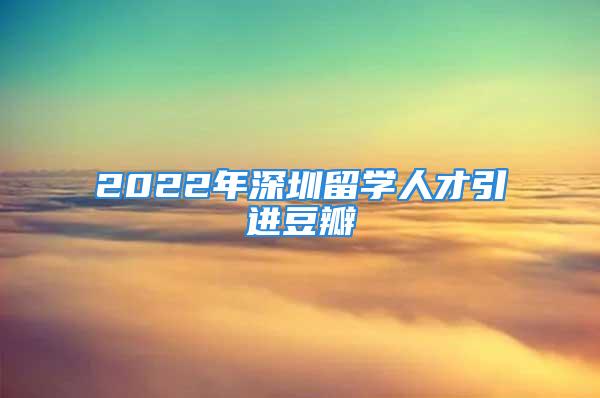 2022年深圳留学人才引进豆瓣